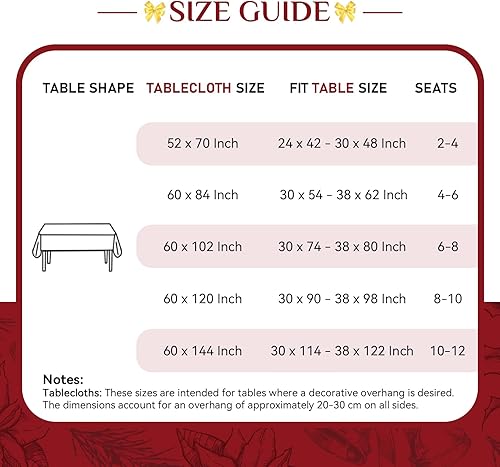 SIZE GUIDE

| TABLE SHAPE | TABLECLOTH SIZE | FIT TABLE SIZE | SEATS |
|---|---|---|---|
| | 52 x 70 Inch | 24 x 42 - 30 x 48 Inch | 2-4 |
| | 60 x 84 Inch | 30 x 54 - 38 x 62 Inch | 4-6 |
| | 60 x 102 Inch | 30 x 74 - 38 x 80 Inch | 6-8 |
| | 60 x 120 Inch | 30 x 90 - 38 x 98 Inch | 8-10 |
| | 60 x 144 Inch | 30 x 114 - 38 x 122 Inch | 10-12 |

Notes:
Tablecloths: These sizes are intended for tables where a decorative overhang is desired. The dimensions account for an overhang of approximately 20-30 cm on all sides.